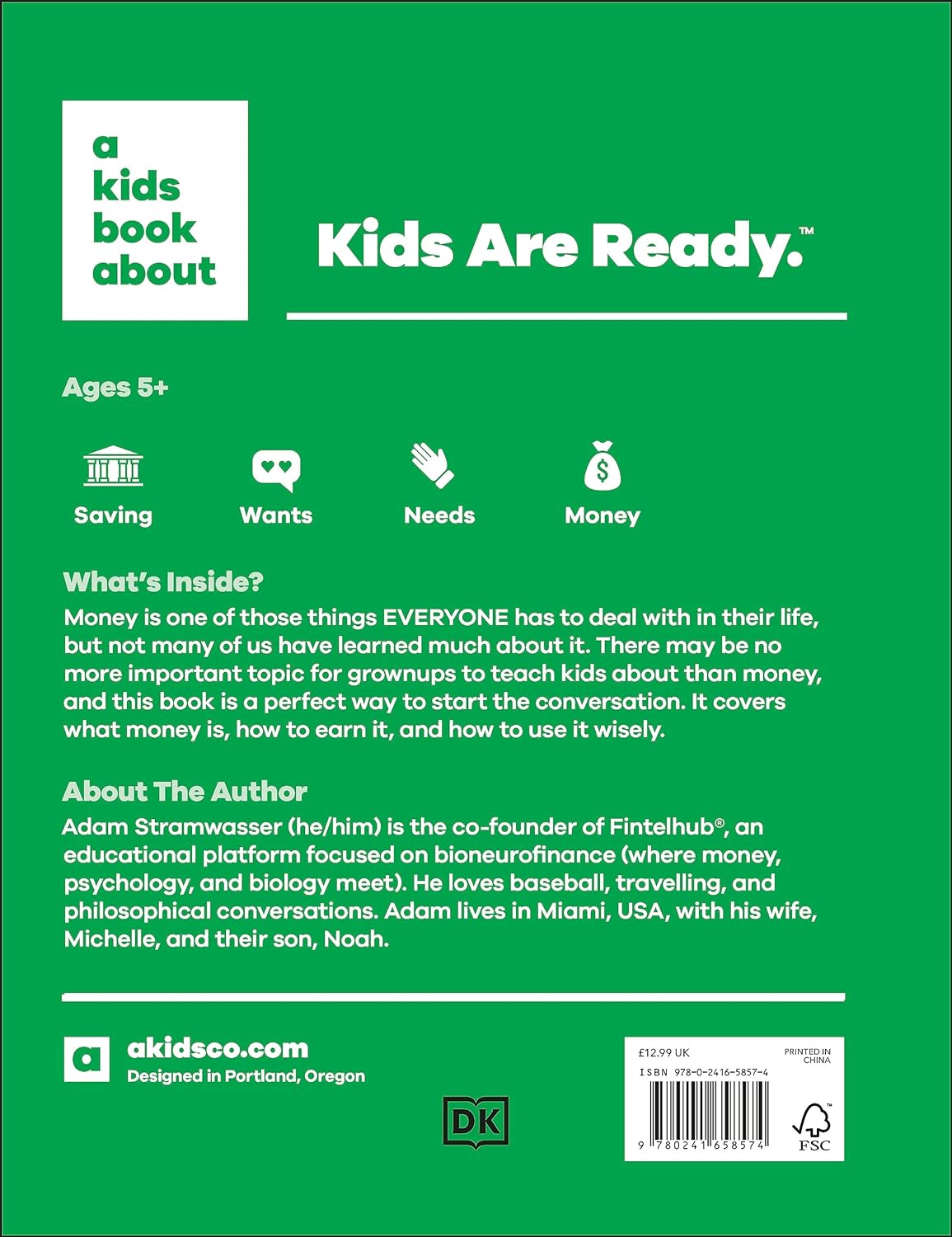 a
kids
book
about

Kids Are Ready.™

Ages 5+

Saving

Wants

Needs

Money

What's Inside?

Money is one of those things EVERYONE has to deal with in their life, but not many of us have learned much about it. There may be no more important topic for grownups to teach kids about than money, and this book is a perfect way to start the conversation. It covers what money is, how to earn it, and how to use it wisely.

About The Author

Adam Stramwasser (he/him) is the co-founder of Fintelhub®, an educational platform focused on bioneurofinance (where money, psychology, and biology meet). He loves baseball, travelling, and philosophical conversations. Adam lives in Miami, USA, with his wife, Michelle, and their son, Noah.

a

akidsco.com
Designed in Portland, Oregon

DK

£12.99 UK
PRINTED IN CHINA
ISBN 978-0-2416-5857-4
9 780241 658574
FSC